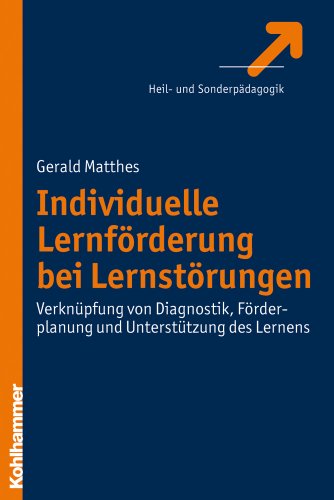 Heil- und Sonderpädagogik

Gerald Matthes

Individuelle Lernförderung bei Lernstörungen

Verknüpfung von Diagnostik, Förderplanung und Unterstützung des Lernens

Kohlhammer